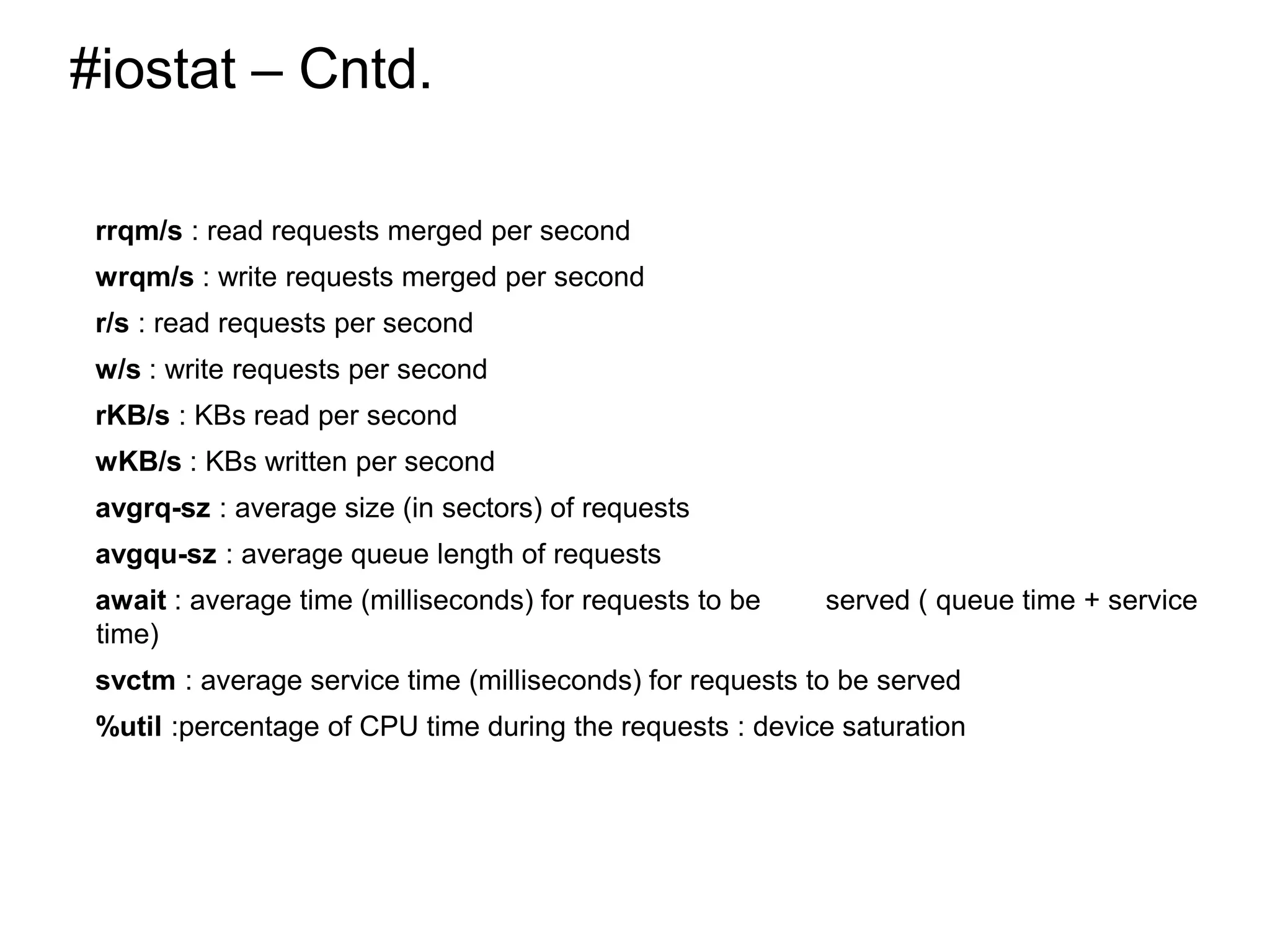 #iostat – Cntd.

rrqm/s : read requests merged per second

wrqm/s : write requests merged per second

r/s : read requests per second

w/s : write requests per second

rKB/s : KBs read per second

wKB/s : KBs written per second

avgrq-sz : average size (in sectors) of requests

avgqu-sz : average queue length of requests

await : average time (milliseconds) for requests to be served ( queue time + service time)

svctm : average service time (milliseconds) for requests to be served

%util :percentage of CPU time during the requests : device saturation